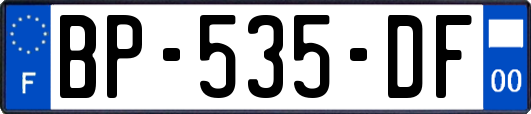 F

BP-535-DF

00